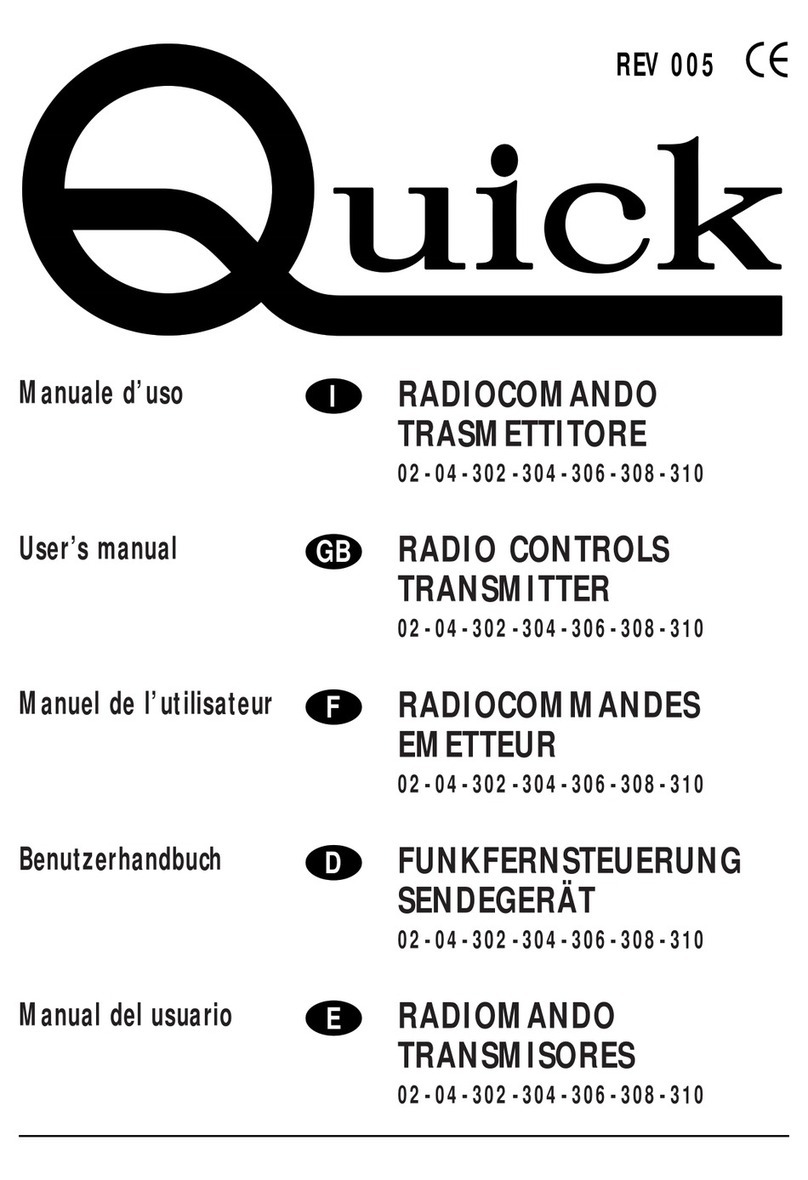 REV 005 CE

Quick

Manuale d'uso
I
RADIOCOMANDO TRASMETTITORE
02 - 04 - 302 - 304 - 306 - 308 - 310

User's manual
GB
RADIO CONTROLS TRANSMITTER
02 - 04 - 302 - 304 - 306 - 308 - 310

Manuel de l'utilisateur
F
RADIOCOMMANDES EMETTEUR
02 - 04 - 302 - 304 - 306 - 308 - 310

Benutzerhandbuch
D
FUNKFERNSTEUERUNG SENDEGERÄT
02 - 04 - 302 - 304 - 306 - 308 - 310

Manual del usuario
E
RADIOMANDO TRANSMISORES
02 - 04 - 302 - 304 - 306 - 308 - 310